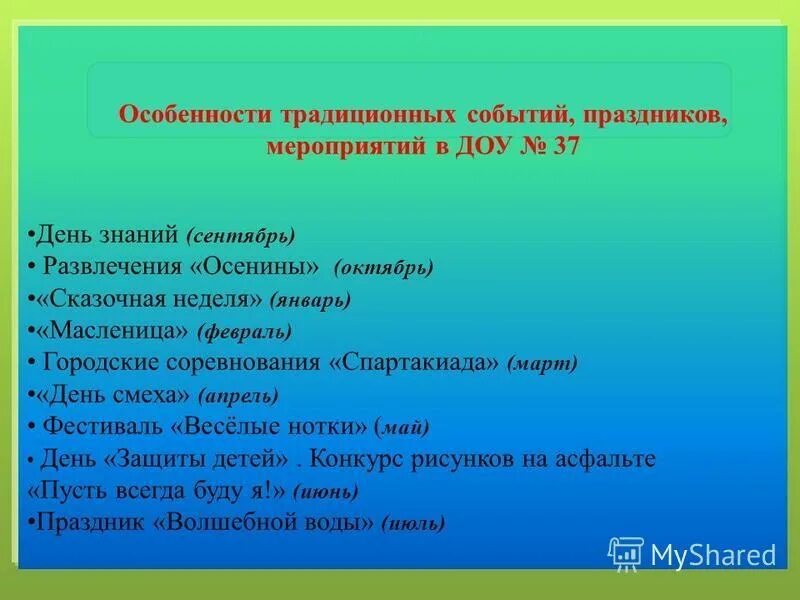 Особенности традиционных событий, праздников, мероприятий в ДОУ № 37

•День знаний (сентябрь)
• Развлечения «Осенины» (октябрь)
•«Сказочная неделя» (январь)
•«Масленица» (февраль)
• Городские соревнования «Спартакиада» (март)
•«День смеха» (апрель)
• Фестиваль «Весёлые нотки» (май)
• День «Защиты детей» . Конкурс рисунков на асфальте «Пусть всегда буду я!» (июнь)
•Праздник «Волшебной воды» (июль)

MyShared